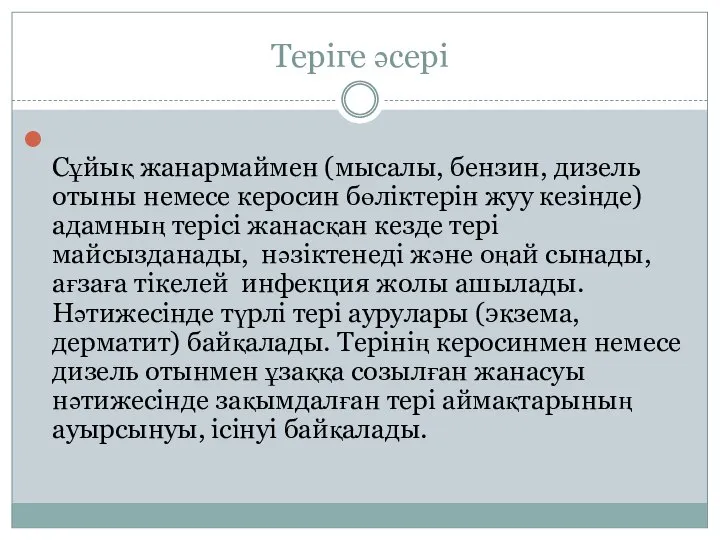 Теріге әсері

Сұйық жанармаймен (мысалы, бензин, дизель отыны немесе керосин бөліктерін жуу кезінде) адамның терісі жанасқан кезде тері майсызданады, нәзіктенеді және оңай сынады, ағзаға тікелей инфекция жолы ашылады. Нәтижесінде түрлі тері аурулары (экзема, дерматит) байқалады. Терінің керосинмен немесе дизель отынмен ұзаққа созылған жанасуы нәтижесінде зақымдалған тері аймақтарының ауырсынуы, ісінуі байқалады.